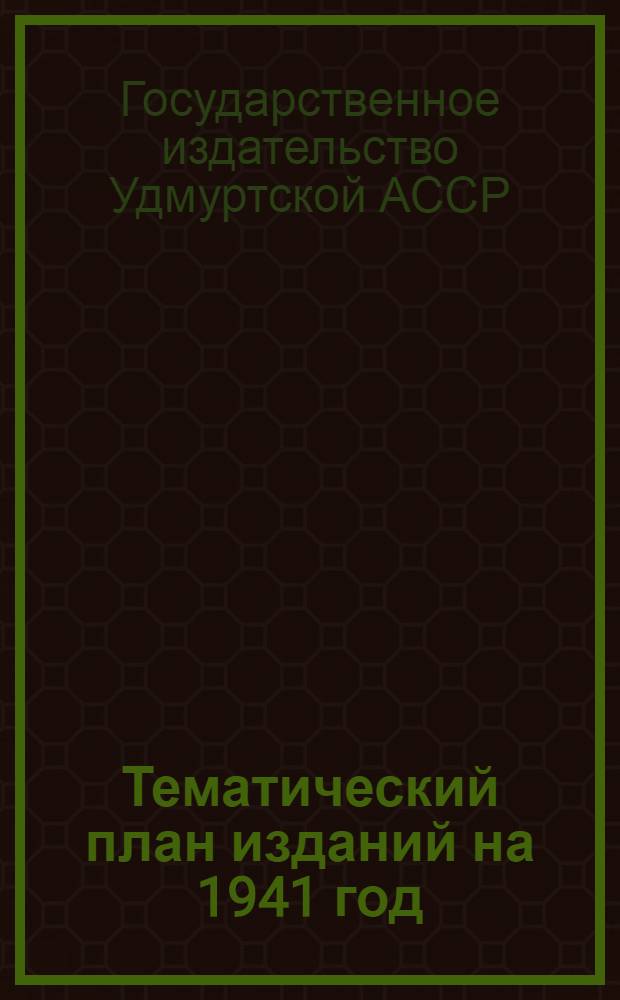 Государственное издательство Удмуртской АССР

Тематический план изданий на 1941 год